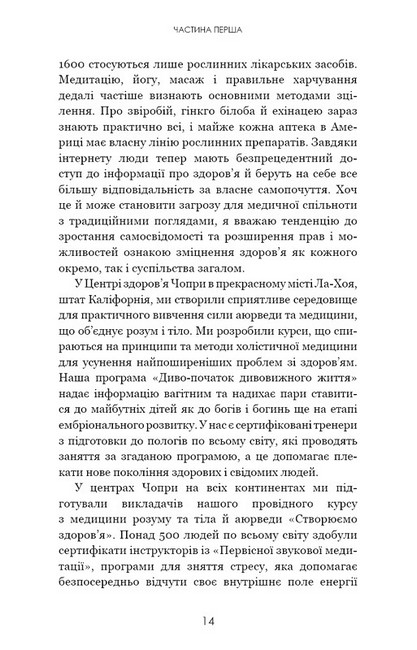 ЧАСТИНА ПЕРША

1600 стосуються лише рослинних лікарських засобів. Медитацію, йогу, масаж і правильне харчування дедалі частіше визнають основними методами зцілення. Про звіробій, гінкго білоба й ехінацею зараз знають практично всі, і майже кожна аптека в Америці має власну лінію рослинних препаратів. Завдяки інтернету люди тепер мають безпрецедентний доступ до інформації про здоров'я й беруть на себе все більшу відповідальність за власне самопочуття. Хоч це й може становити загрозу для медичної спільноти з традиційними поглядами, я вважаю тенденцію до зростання самосвідомості та розширення прав і можливостей ознакою зміцнення здоров'я як кожного окремо, так і суспільства загалом.

У Центрі здоров'я Чопри в прекрасному місті Ла-Хоя, штат Каліфорнія, ми створили сприятливе середовище для практичного вивчення сили аюрведи та медицини, що об'єднує розум і тіло. Ми розробили курси, що спираються на принципи та методи холістичної медицини для усунення найпоширеніших проблем зі здоров'ям. Наша програма «Диво-початок дивовижного життя» надає інформацію вагітним та надихає пари ставитися до майбутніх дітей як до богів і богинь ще на етапі ембріонального розвитку. У нас є сертифіковані тренери з підготовки до пологів по всьому світу, які проводять заняття за згаданою програмою, а це допомагає плекати нове покоління здорових і свідомих людей.

У центрах Чопри на всіх континентах ми підготували викладачів нашого провідного курсу з медицини розуму та тіла й аюрведи «Створюємо здоров'я». Понад 500 людей по всьому світу здобули сертифікати інструкторів із «Первісної звукової медитації», програми для зняття стресу, яка допомагає безпосередньо відчути своє внутрішнє поле енергії

14